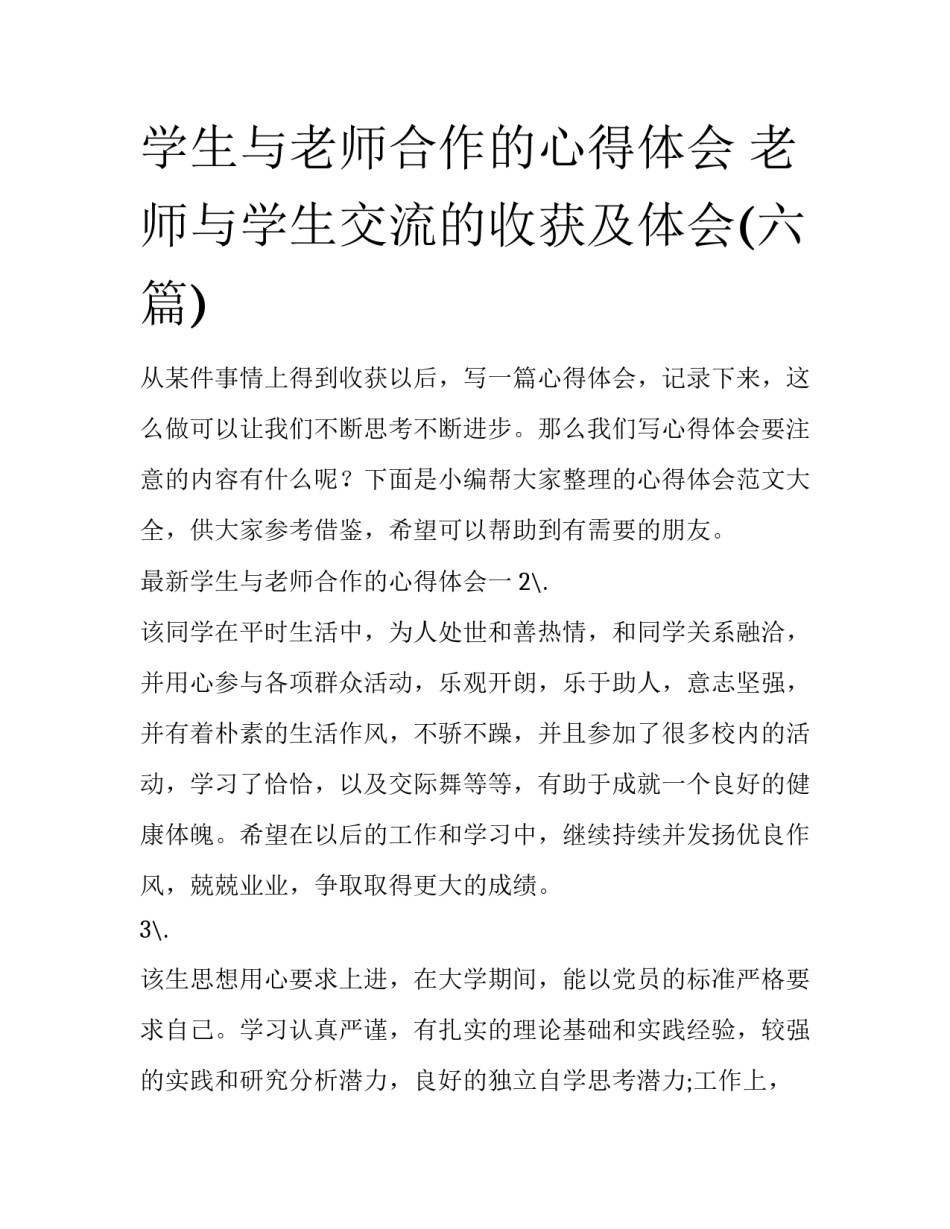 学生与老师合作的心得体会 老师与学生交流的收获及体会(六篇)

从某件事情上得到收获以后，写一篇心得体会，记录下来，这么做可以让我们不断思考不断进步。那么我们写心得体会要注意的内容有什么呢？下面是小编帮大家整理的心得体会范文大全，供大家参考借鉴，希望可以帮助到有需要的朋友。

最新学生与老师合作的心得体会一 2\.

该同学在平时生活中，为人处世和善热情，和同学关系融洽，并用心参与各项群众活动，乐观开朗，乐于助人，意志坚强，并有着朴素的生活作风，不骄不躁，并且参加了很多校内的活动，学习了恰恰，以及交际舞等等，有助于成就一个良好的健康体魄。希望在以后的工作和学习中，继续持续并发扬优良作风，兢兢业业，争取取得更大的成绩。

3\.

该生思想用心要求上进，在大学期间，能以党员的标准严格要求自己。学习认真严谨，有扎实的理论基础和实践经验，较强的实践和研究分析潜力，良好的独立自学思考潜力;工作上，